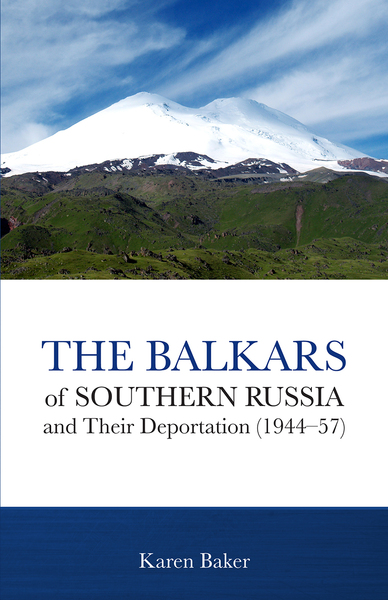 THE BALKARS
of SOUTHERN RUSSIA
and Their Deportation (1944–57)

Karen Baker